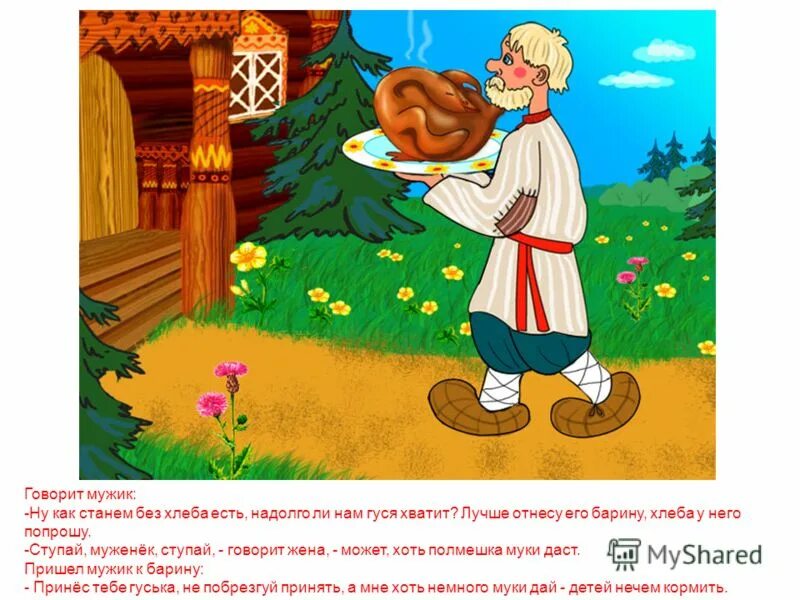 Говорит мужик:
-Ну как станем без хлеба есть, надолго ли нам гуся хватит? Лучше отнесу его барину, хлеба у него попрошу.
-Ступай, муженёк, ступай, - говорит жена, - может, хоть полмешка муки даст.
Пришел мужик к барину:
- Принёс тебе гуська, не побрезгуй принять, а мне хоть немного муки дай - детей нечем кормить.

MyShared